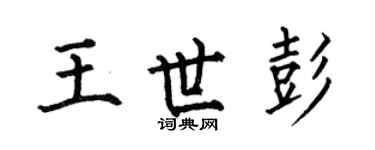 王世彭

词典网